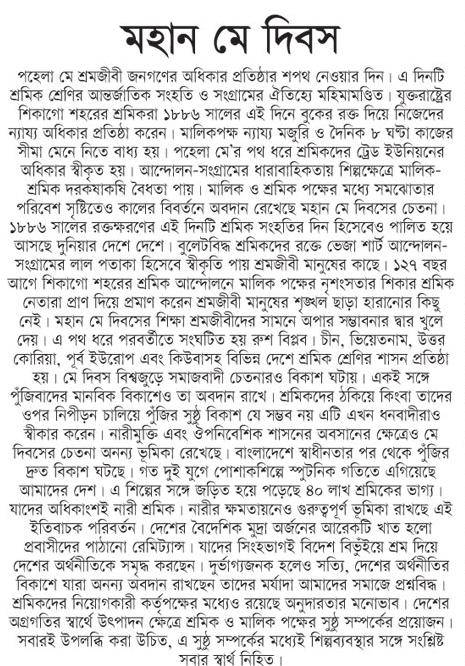 মহান মে দিবস

পহেলা মে শ্রমজীবী জনগণের অধিকার প্রতিষ্ঠার শপথ নেওয়ার দিন। এ দিনটি শ্রমিক শ্রেণির আন্তর্জাতিক সংহতি ও সংগ্রামের ঐতিহ্যে মহিমামণ্ডিত। যুক্তরাষ্ট্রের শিকাগো শহরের শ্রমিকরা ১৮৮৬ সালের এই দিনে বুকের রক্ত দিয়ে নিজেদের ন্যায্য অধিকার প্রতিষ্ঠা করেন। মালিকপক্ষ ন্যায্য মজুরি ও দৈনিক ৮ ঘণ্টা কাজের সীমা মেনে নিতে বাধ্য হয়। পহেলা মে'র পথ ধরে শ্রমিকদের ট্রেড ইউনিয়নের অধিকার স্বীকৃত হয়। আন্দোলন-সংগ্রামের ধারাবাহিকতায় শিল্পক্ষেত্রে মালিক-শ্রমিক দরকষাকষি বৈধতা পায়। মালিক ও শ্রমিক পক্ষের মধ্যে সমঝোতার পরিবেশ সৃষ্টিতেও কালের বিবর্তনে অবদান রেখেছে মহান মে দিবসের চেতনা। ১৮৮৬ সালের রক্তক্ষরণের এই দিনটি শ্রমিক সংহতির দিন হিসেবেও পালিত হয়ে আসছে দুনিয়ার দেশে দেশে। বুলেটবিদ্ধ শ্রমিকদের রক্তে ভেজা শার্ট আন্দোলন-সংগ্রামের লাল পতাকা হিসেবে স্বীকৃতি পায় শ্রমজীবী মানুষের কাছে। ১২৭ বছর আগে শিকাগো শহরের শ্রমিক আন্দোলনে মালিক পক্ষের নৃশংসতার শিকার শ্রমিক নেতারা প্রাণ দিয়ে প্রমাণ করেন শ্রমজীবী মানুষের শৃঙ্খল ছাড়া হারানোর কিছু নেই। মহান মে দিবসের শিক্ষা শ্রমজীবীদের সামনে অপার সম্ভাবনার দ্বার খুলে দেয়। এ পথ ধরে পরবর্তীতে সংঘটিত হয় রুশ বিপ্লব। চীন, ভিয়েতনাম, উত্তর কোরিয়া, পূর্ব ইউরোপ এবং কিউবাসহ বিভিন্ন দেশে শ্রমিক শ্রেণির শাসন প্রতিষ্ঠা হয়। মে দিবস বিশ্বজুড়ে সমাজবাদী চেতনারও বিকাশ ঘটায়। একই সঙ্গে পুঁজিবাদের মানবিক বিকাশেও তা অবদান রাখে। শ্রমিকদের ঠকিয়ে কিংবা তাদের ওপর নিপীড়ন চালিয়ে পুঁজির সুষ্ঠু বিকাশ যে সম্ভব নয় এটি এখন ধনবাদীরাও স্বীকার করেন। নারীমুক্তি এবং ঔপনিবেশিক শাসনের অবসানের ক্ষেত্রেও মে দিবসের চেতনা অনন্য ভূমিকা রেখেছে। বাংলাদেশে স্বাধীনতার পর থেকে পুঁজির দ্রুত বিকাশ ঘটছে। গত দুই যুগে পোশাকশিল্পে স্পুটনিক গতিতে এগিয়েছে আমাদের দেশ। এ শিল্পের সঙ্গে জড়িত হয়ে পড়েছে ৪০ লাখ শ্রমিকের ভাগ্য। যাদের অধিকাংশই নারী শ্রমিক। নারীর ক্ষমতায়নেও গুরুত্বপূর্ণ ভূমিকা রাখছে এই ইতিবাচক পরিবর্তন। দেশের বৈদেশিক মুদ্রা অর্জনের আরেকটি খাত হলো প্রবাসীদের পাঠানো রেমিট্যান্স। যাদের সিংহভাগই বিদেশ বিভূঁইয়ে শ্রম দিয়ে দেশের অর্থনীতিকে সমৃদ্ধ করছেন। দুর্ভাগ্যজনক হলেও সত্যি, দেশের অর্থনীতির বিকাশে যারা অনন্য অবদান রাখছেন তাদের মর্যাদা আমাদের সমাজে প্রশ্নবিদ্ধ। শ্রমিকদের নিয়োগকারী কর্তৃপক্ষের মধ্যেও রয়েছে অনুদারতার মনোভাব। দেশের অগ্রগতির স্বার্থে উৎপাদন ক্ষেত্রে শ্রমিক ও মালিক পক্ষের সুষ্ঠু সম্পর্কের প্রয়োজন। সবারই উপলব্ধি করা উচিত, এ সুষ্ঠু সম্পর্কের মধ্যেই শিল্পব্যবস্থার সঙ্গে সংশ্লিষ্ট সবার স্বার্থ নিহিত।